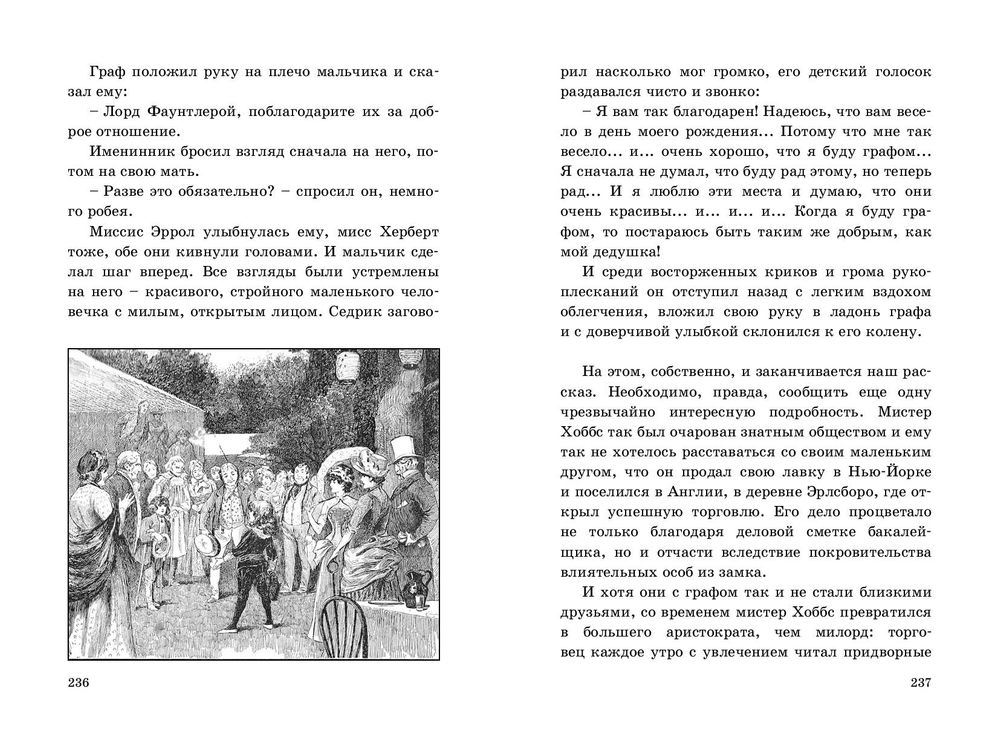 Граф положил руку на плечо мальчика и сказал ему:

– Лорд Фаунтлерой, поблагодарите их за доброе отношение.

Именинник бросил взгляд сначала на него, потом на свою мать.

– Разве это обязательно? – спросил он, немного робея.

Миссис Эррол улыбнулась ему, мисс Херберт тоже, обе они кивнули головами. И мальчик сделал шаг вперед. Все взгляды были устремлены на него – красивого, стройного маленького человечка с милым, открытым лицом. Седрик заговорил насколько мог громко, его детский голосок раздавался чисто и звонко:

– Я вам так благодарен! Надеюсь, что вам весело в день моего рождения… Потому что мне так весело… и… очень хорошо, что я буду графом… Я сначала не думал, что буду рад этому, но теперь рад… И я люблю эти места и думаю, что они очень красивы… и… и… и… Когда я буду графом, то постараюсь быть таким же добрым, как мой дедушка!

И среди восторженных криков и грома рукоплесканий он отступил назад с легким вздохом облегчения, вложил свою руку в ладонь графа и с доверчивой улыбкой склонился к его колену.

На этом, собственно, и заканчивается наш рассказ. Необходимо, правда, сообщить еще одну чрезвычайно интересную подробность. Мистер Хоббс так был очарован знатным обществом и ему так не хотелось расставаться со своим маленьким другом, что он продал свою лавку в Нью-Йорке и поселился в Англии, в деревне Эрлсборо, где открыл успешную торговлю. Его дело процветало не только благодаря деловой сметке бакалейщика, но и отчасти вследствие покровительства влиятельных особ из замка.

И хотя они с графом так и не стали близкими друзьями, со временем мистер Хоббс превратился в большего аристократа, чем милорд: торговец каждое утро с увлечением читал придворные

236

237